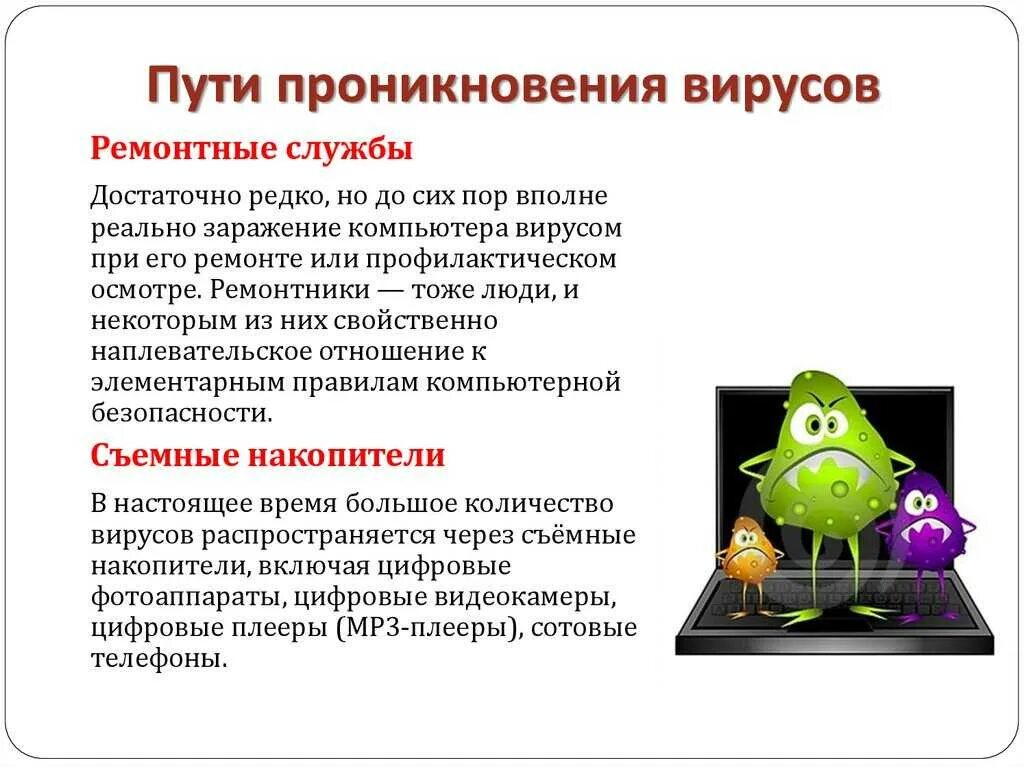 Пути проникновения вирусов

Ремонтные службы

Достаточно редко, но до сих пор вполне реально заражение компьютера вирусом при его ремонте или профилактическом осмотре. Ремонтники — тоже люди, и некоторым из них свойственно наплевательское отношение к элементарным правилам компьютерной безопасности.

Съемные накопители

В настоящее время большое количество вирусов распространяется через съёмные накопители, включая цифровые фотоаппараты, цифровые видеокамеры, цифровые плееры (MP3-плееры), сотовые телефоны.